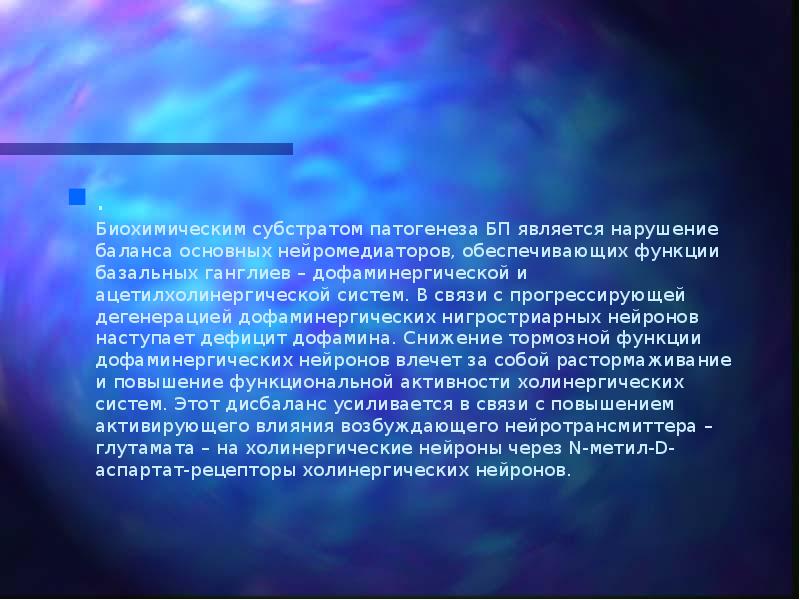 .
Биохимическим субстратом патогенеза БП является нарушение баланса основных нейромедиаторов, обеспечивающих функции базальных ганглиев – дофаминергической и ацетилхолинергической систем. В связи с прогрессирующей дегенерацией дофаминергических нигростриарных нейронов наступает дефицит дофамина. Снижение тормозной функции дофаминергических нейронов влечет за собой растормаживание и повышение функциональной активности холинергических систем. Этот дисбаланс усиливается в связи с повышением активирующего влияния возбуждающего нейротрансмиттера – глутамата – на холинергические нейроны через N-метил-D-аспартат-рецепторы холинергических нейронов.